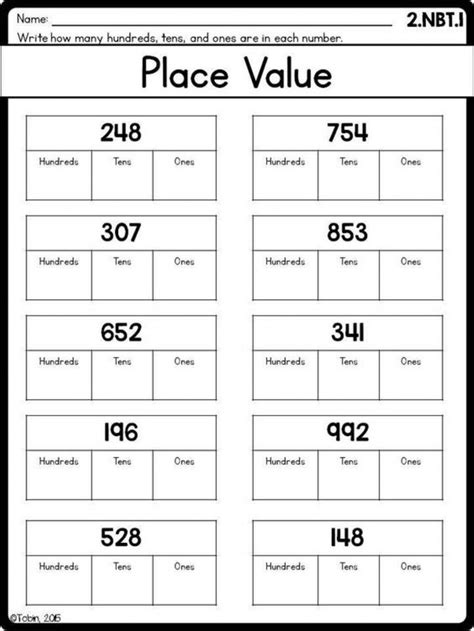 Name: ____ 2.NBT.1

Write how many hundreds, tens, and ones are in each number.

Place Value

| 248 | | |
|---|---|---|
| Hundreds | Tens | Ones |

| 307 | | |
|---|---|---|
| Hundreds | Tens | Ones |

| 652 | | |
|---|---|---|
| Hundreds | Tens | Ones |

| 196 | | |
|---|---|---|
| Hundreds | Tens | Ones |

| 528 | | |
|---|---|---|
| Hundreds | Tens | Ones |

| 754 | | |
|---|---|---|
| Hundreds | Tens | Ones |

| 853 | | |
|---|---|---|
| Hundreds | Tens | Ones |

| 341 | | |
|---|---|---|
| Hundreds | Tens | Ones |

| 992 | | |
|---|---|---|
| Hundreds | Tens | Ones |

| 148 | | |
|---|---|---|
| Hundreds | Tens | Ones |

©Tobin, 2015